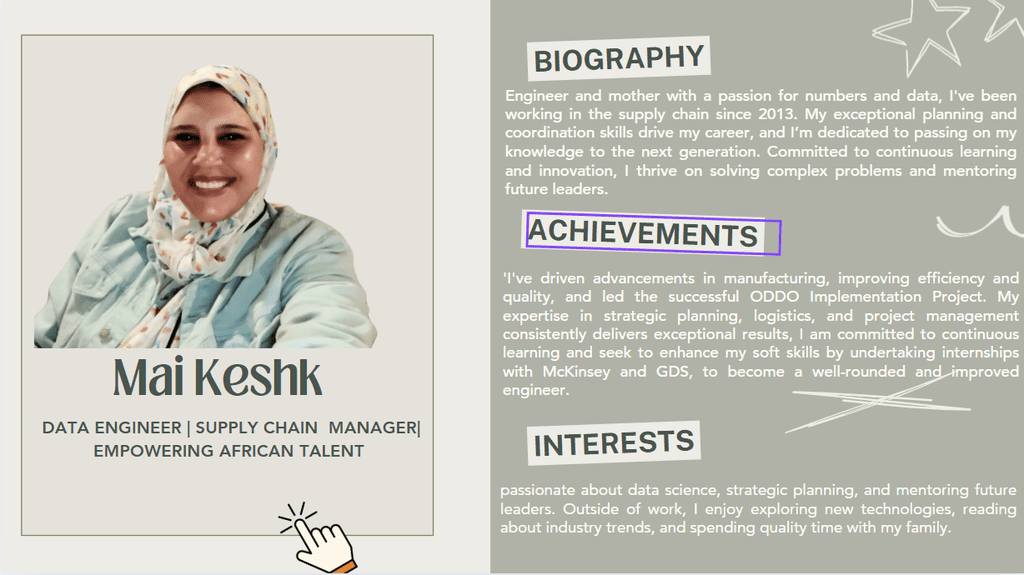 Mai Keshk

DATA ENGINEER | SUPPLY CHAIN MANAGER| EMPOWERING AFRICAN TALENT

BIOGRAPHY

Engineer and mother with a passion for numbers and data, I've been working in the supply chain since 2013. My exceptional planning and coordination skills drive my career, and I'm dedicated to passing on my knowledge to the next generation. Committed to continuous learning and innovation, I thrive on solving complex problems and mentoring future leaders.

ACHIEVEMENTS

'I've driven advancements in manufacturing, improving efficiency and quality, and led the successful ODDO Implementation Project. My expertise in strategic planning, logistics, and project management consistently delivers exceptional results, I am committed to continuous learning and seek to enhance my soft skills by undertaking internships with McKinsey and GDS, to become a well-rounded and improved engineer.

INTERESTS

passionate about data science, strategic planning, and mentoring future leaders. Outside of work, I enjoy exploring new technologies, reading about industry trends, and spending quality time with my family.